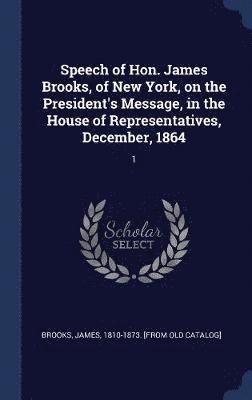 Speech of Hon. James Brooks, of New York, on the President's Message, in the House of Representatives, December, 1864

1

Scholar
SELECT

BROOKS, JAMES, 1810-1873. [FROM OLD CATALOG]